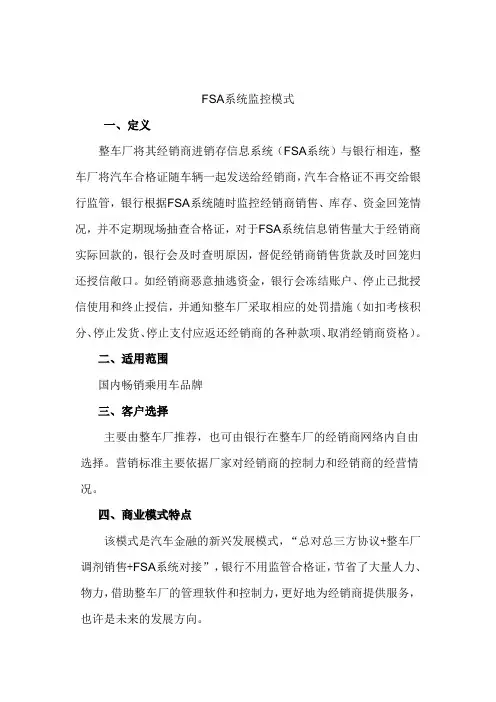 FSA系统监控模式

一、定义

整车厂将其经销商进销存信息系统（FSA系统）与银行相连，整车厂将汽车合格证随车辆一起发送给经销商，汽车合格证不再交给银行监管，银行根据FSA系统随时监控经销商销售、库存、资金回笼情况，并不定期现场抽查合格证，对于FSA系统信息销售量大于经销商实际回款的，银行会及时查明原因，督促经销商销售货款及时回笼归还授信敞口。如经销商恶意抽逃资金，银行会冻结账户、停止已批授信使用和终止授信，并通知整车厂采取相应的处罚措施（如扣考核积分、停止发货、停止支付应返还经销商的各种款项、取消经销商资格）。

二、适用范围

国内畅销乘用车品牌

三、客户选择

主要由整车厂推荐，也可由银行在整车厂的经销商网络内自由选择。营销标准主要依据厂家对经销商的控制力和经销商的经营情况。

四、商业模式特点

该模式是汽车金融的新兴发展模式，“总对总三方协议+整车厂调剂销售+FSA系统对接”，银行不用监管合格证，节省了大量人力、物力，借助整车厂的管理软件和控制力，更好地为经销商提供服务，也许是未来的发展方向。